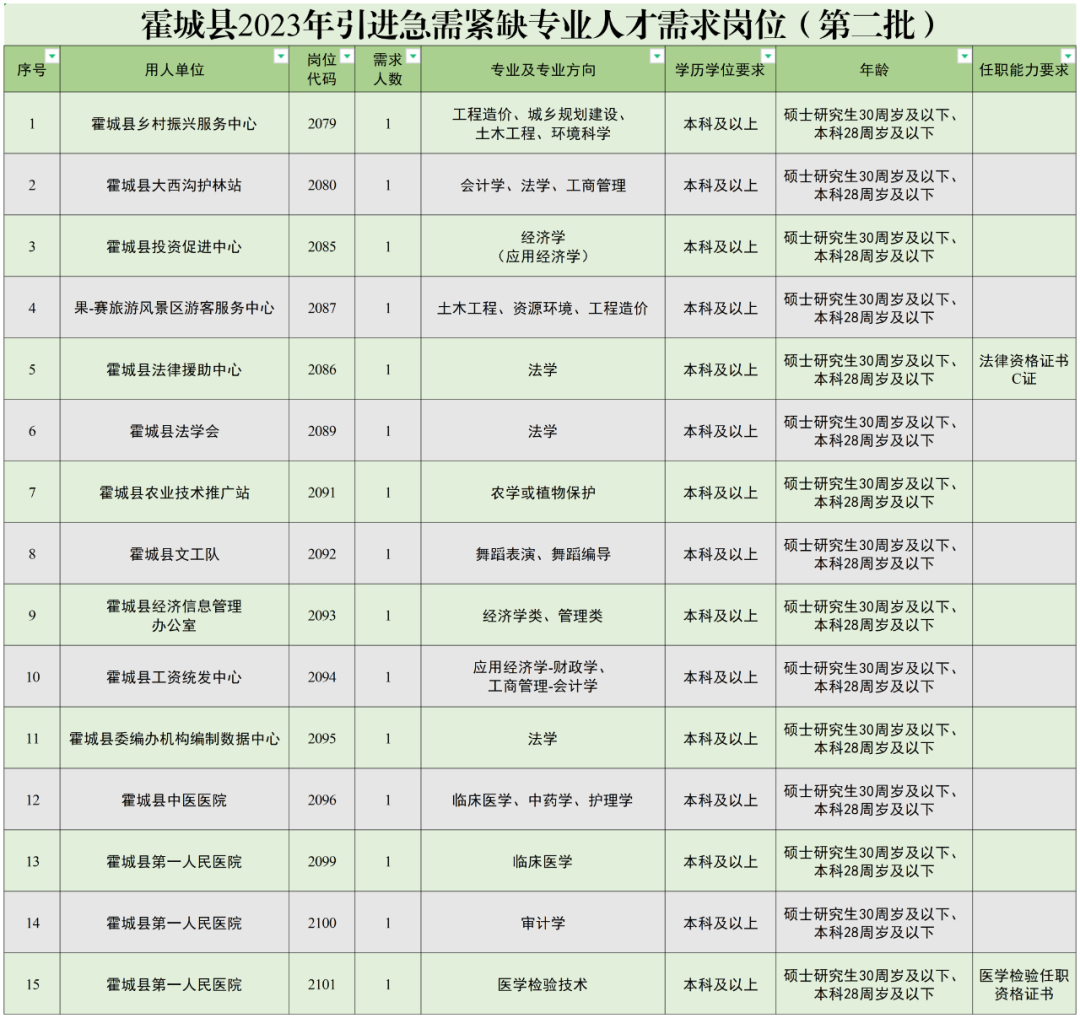 霍城县2023年引进急需紧缺专业人才需求岗位（第二批）

| 序号 | 用人单位 | 岗位代码 | 需求人数 | 专业及专业方向 | 学历学位要求 | 年龄 | 任职能力要求 |
|---|---|---|---|---|---|---|---|
| 1 | 霍城县乡村振兴服务中心 | 2079 | 1 | 工程造价、城乡规划建设、土木工程、环境科学 | 本科及以上 | 硕士研究生30周岁及以下、本科28周岁及以下 | |
| 2 | 霍城县大西沟护林站 | 2080 | 1 | 会计学、法学、工商管理 | 本科及以上 | 硕士研究生30周岁及以下、本科28周岁及以下 | |
| 3 | 霍城县投资促进中心 | 2085 | 1 | 经济学（应用经济学） | 本科及以上 | 硕士研究生30周岁及以下、本科28周岁及以下 | |
| 4 | 果-赛旅游风景区游客服务中心 | 2087 | 1 | 土木工程、资源环境、工程造价 | 本科及以上 | 硕士研究生30周岁及以下、本科28周岁及以下 | |
| 5 | 霍城县法律援助中心 | 2086 | 1 | 法学 | 本科及以上 | 硕士研究生30周岁及以下、本科28周岁及以下 | 法律资格证书C证 |
| 6 | 霍城县法学会 | 2089 | 1 | 法学 | 本科及以上 | 硕士研究生30周岁及以下、本科28周岁及以下 | |
| 7 | 霍城县农业技术推广站 | 2091 | 1 | 农学或植物保护 | 本科及以上 | 硕士研究生30周岁及以下、本科28周岁及以下 | |
| 8 | 霍城县文工队 | 2092 | 1 | 舞蹈表演、舞蹈编导 | 本科及以上 | 硕士研究生30周岁及以下、本科28周岁及以下 | |
| 9 | 霍城县经济信息管理办公室 | 2093 | 1 | 经济学类、管理类 | 本科及以上 | 硕士研究生30周岁及以下、本科28周岁及以下 | |
| 10 | 霍城县工资统发中心 | 2094 | 1 | 应用经济学-财政学、工商管理-会计学 | 本科及以上 | 硕士研究生30周岁及以下、本科28周岁及以下 | |
| 11 | 霍城县委编办机构编制数据中心 | 2095 | 1 | 法学 | 本科及以上 | 硕士研究生30周岁及以下、本科28周岁及以下 | |
| 12 | 霍城县中医医院 | 2096 | 1 | 临床医学、中药学、护理学 | 本科及以上 | 硕士研究生30周岁及以下、本科28周岁及以下 | |
| 13 | 霍城县第一人民医院 | 2099 | 1 | 临床医学 | 本科及以上 | 硕士研究生30周岁及以下、本科28周岁及以下 | |
| 14 | 霍城县第一人民医院 | 2100 | 1 | 审计学 | 本科及以上 | 硕士研究生30周岁及以下、本科28周岁及以下 | |
| 15 | 霍城县第一人民医院 | 2101 | 1 | 医学检验技术 | 本科及以上 | 硕士研究生30周岁及以下、本科28周岁及以下 | 医学检验任职资格证书 |